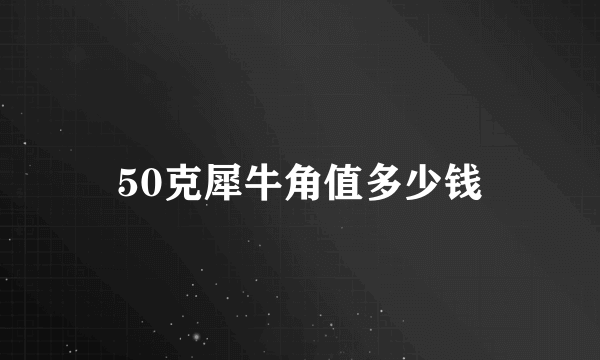 50克犀牛角值多少钱